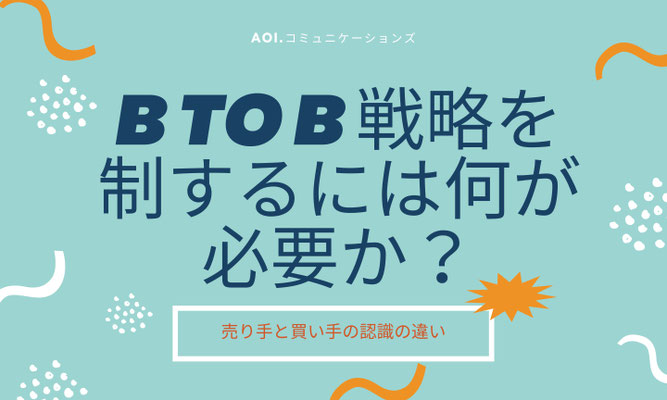 AOI.コミュニケーションズ

BTOB戦略を制するには何が必要か？

売り手と買い手の認識の違い